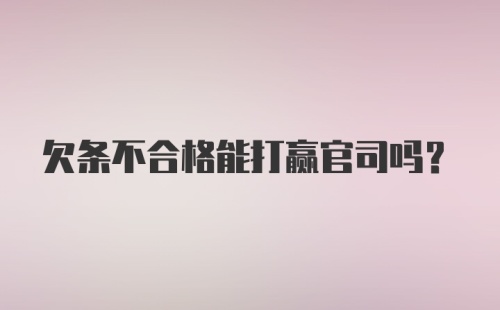 欠条不合格能打赢官司吗？